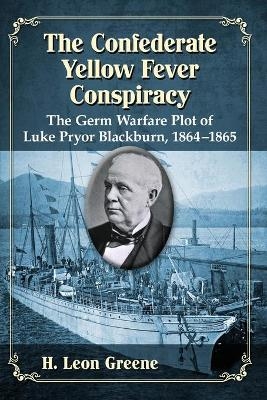 The Confederate Yellow Fever Conspiracy

The Germ Warfare Plot of Luke Pryor Blackburn, 1864–1865

H. Leon Greene